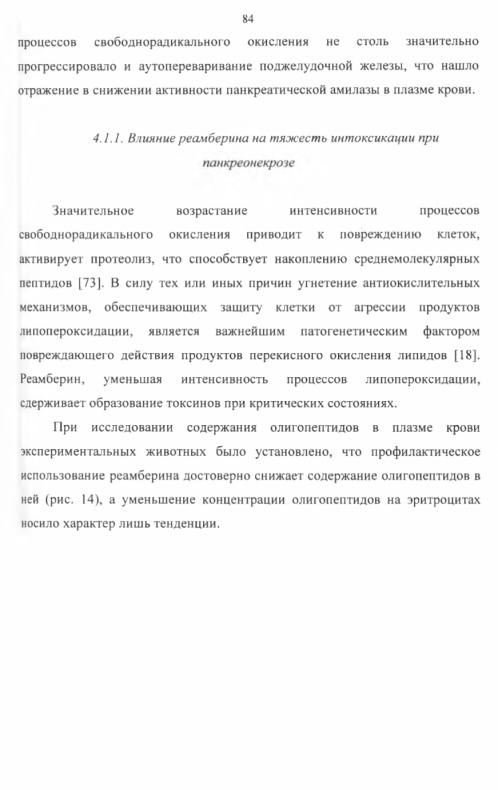 84

процессов свободнорадикального окисления не столь значительно прогрессировало и аутопереваривание поджелудочной железы, что нашло отражение в снижении активности панкреатической амилазы в плазме крови.

4.1.1. Влияние реамберина на тяжесть интоксикации при панкреонекрозе

Значительное возрастание интенсивности процессов свободнорадикального окисления приводит к повреждению клеток, активирует протеолиз, что способствует накоплению среднемолекулярных пептидов [73]. В силу тех или иных причин угнетение антиокислительных механизмов, обеспечивающих защиту клетки от агрессии продуктов липопероксидации, является важнейшим патогенетическим фактором повреждающего действия продуктов перекисного окисления липидов [18]. Реамберин, уменьшая интенсивность процессов липопероксидации, сдерживает образование токсинов при критических состояниях.

При исследовании содержания олигопептидов в плазме крови экспериментальных животных было установлено, что профилактическое использование реамберина достоверно снижает содержание олигопептидов в ней (рис. 14), а уменьшение концентрации олигопептидов на эритроцитах носило характер лишь тенденции.